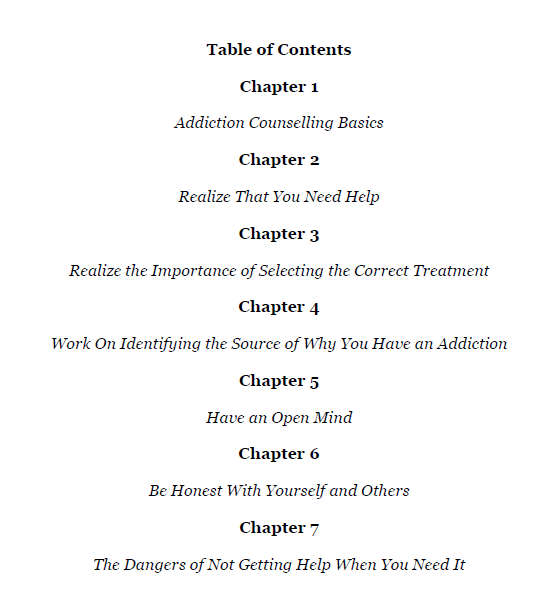 Table of Contents

Chapter 1

Addiction Counselling Basics

Chapter 2

Realize That You Need Help

Chapter 3

Realize the Importance of Selecting the Correct Treatment

Chapter 4

Work On Identifying the Source of Why You Have an Addiction

Chapter 5

Have an Open Mind

Chapter 6

Be Honest With Yourself and Others

Chapter 7

The Dangers of Not Getting Help When You Need It